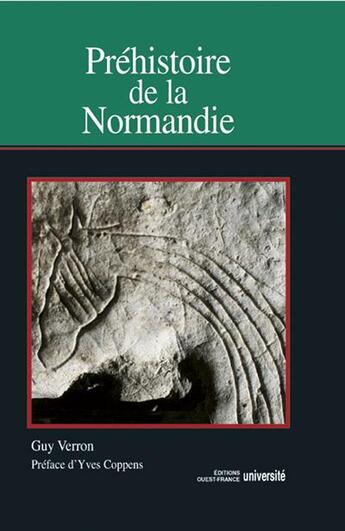 Préhistoire de la Normandie

Guy Verron

Préface d'Yves Coppens

ÉDITIONS OUEST-FRANCE université